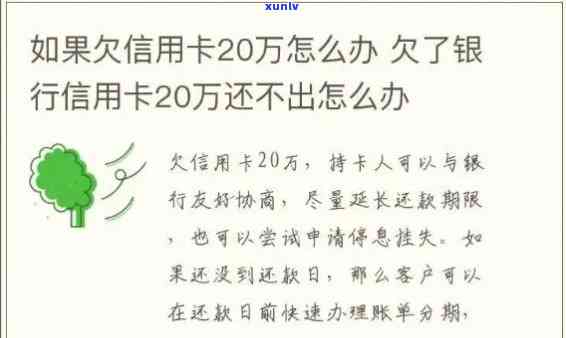 xunlv

如果欠信用卡20万怎么办 欠了银行信用卡20万还不出怎么办

欠信用卡20万，持卡人可以与银行友好协商，尽量延长还款期限，也可以尝试申请停息挂失。如果还没到还款日，那么客户可以在还款日前快速办理账单分期，